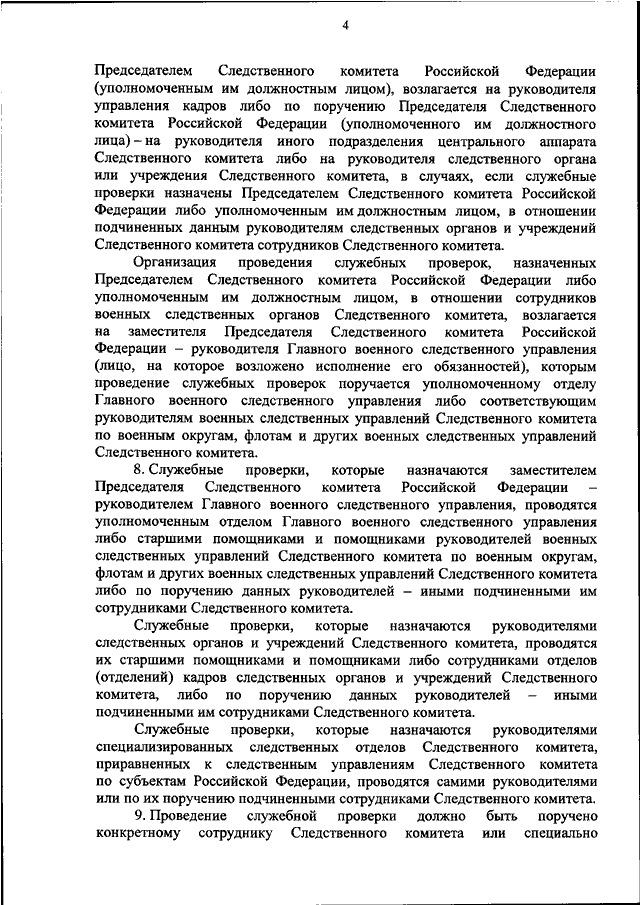 4

Председателем Следственного комитета Российской Федерации (уполномоченным им должностным лицом), возлагается на руководителя управления кадров либо по поручению Председателя Следственного комитета Российской Федерации (уполномоченного им должностного лица) – на руководителя иного подразделения центрального аппарата Следственного комитета либо на руководителя следственного органа или учреждения Следственного комитета, в случаях, если служебные проверки назначены Председателем Следственного комитета Российской Федерации либо уполномоченным им должностным лицом, в отношении подчиненных данным руководителям следственных органов и учреждений Следственного комитета сотрудников Следственного комитета.

Организация проведения служебных проверок, назначенных Председателем Следственного комитета Российской Федерации либо уполномоченным им должностным лицом, в отношении сотрудников военных следственных органов Следственного комитета, возлагается на заместителя Председателя Следственного комитета Российской Федерации – руководителя Главного военного следственного управления (лицо, на которое возложено исполнение его обязанностей), которым проведение служебных проверок поручается уполномоченному отделу Главного военного следственного управления либо соответствующим руководителям военных следственных управлений Следственного комитета по военным округам, флотам и других военных следственных управлений Следственного комитета.

8. Служебные проверки, которые назначаются заместителем Председателя Следственного комитета Российской Федерации – руководителем Главного военного следственного управления, проводятся уполномоченным отделом Главного военного следственного управления либо старшими помощниками и помощниками руководителей военных следственных управлений Следственного комитета по военным округам, флотам и других военных следственных управлений Следственного комитета либо по поручению данных руководителей – иными подчиненными им сотрудниками Следственного комитета.

Служебные проверки, которые назначаются руководителями следственных органов и учреждений Следственного комитета, проводятся их старшими помощниками и помощниками либо сотрудниками отделов (отделений) кадров следственных органов и учреждений Следственного комитета, либо по поручению данных руководителей – иными подчиненными им сотрудниками Следственного комитета.

Служебные проверки, которые назначаются руководителями специализированных следственных отделов Следственного комитета, приравненных к следственным управлениям Следственного комитета по субъектам Российской Федерации, проводятся самими руководителями или по их поручению подчиненными сотрудниками Следственного комитета.

9. Проведение служебной проверки должно быть поручено конкретному сотруднику Следственного комитета или специально